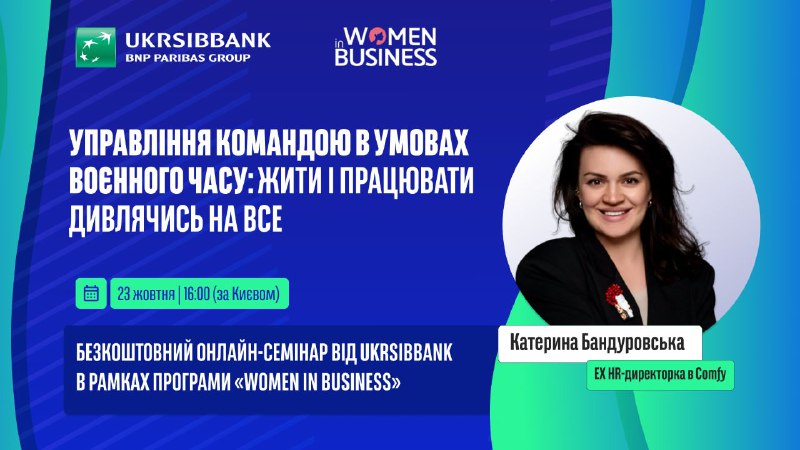 UKRSIBBANK
BNP PARIBAS GROUP

WOMEN in BUSINESS

УПРАВЛІННЯ КОМАНДОЮ В УМОВАХ ВОЄННОГО ЧАСУ: ЖИТИ І ПРАЦЮВАТИ ДИВЛЯЧИСЬ НА ВСЕ

23 жовтня | 16:00 (за Києвом)

БЕЗКОШТОВНИЙ ОНЛАЙН-СЕМІНАР ВІД UKRSIBBANK В РАМКАХ ПРОГРАМИ «WOMEN IN BUSINESS»

Катерина Бандуровська

EX HR-директорка в Comfy